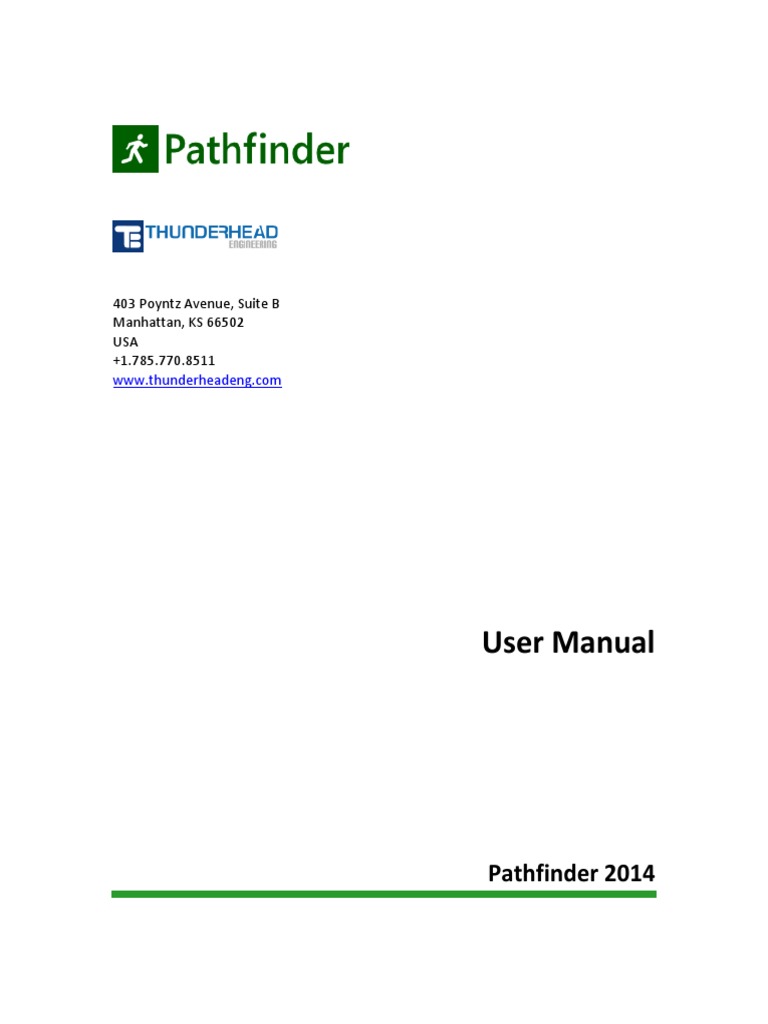 Pathfinder

THUNDERHEAD
ENGINEERING

403 Poyntz Avenue, Suite B
Manhattan, KS 66502
USA
+1.785.770.8511
www.thunderheadeng.com

User Manual

Pathfinder 2014